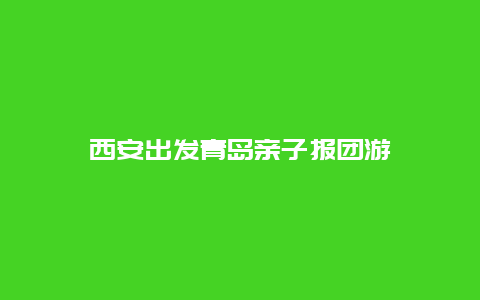 西安出发青岛亲子报团游